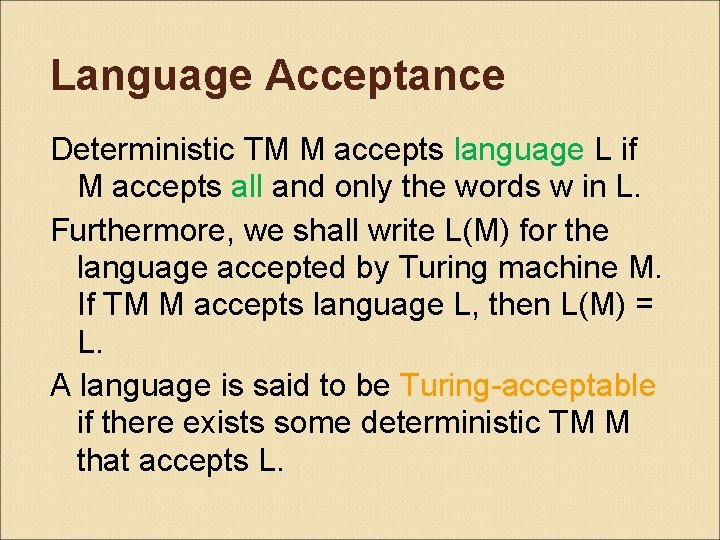 Language Acceptance

Deterministic TM M accepts language L if M accepts all and only the words w in L.

Furthermore, we shall write L(M) for the language accepted by Turing machine M. If TM M accepts language L, then L(M) = L.

A language is said to be Turing-acceptable if there exists some deterministic TM M that accepts L.